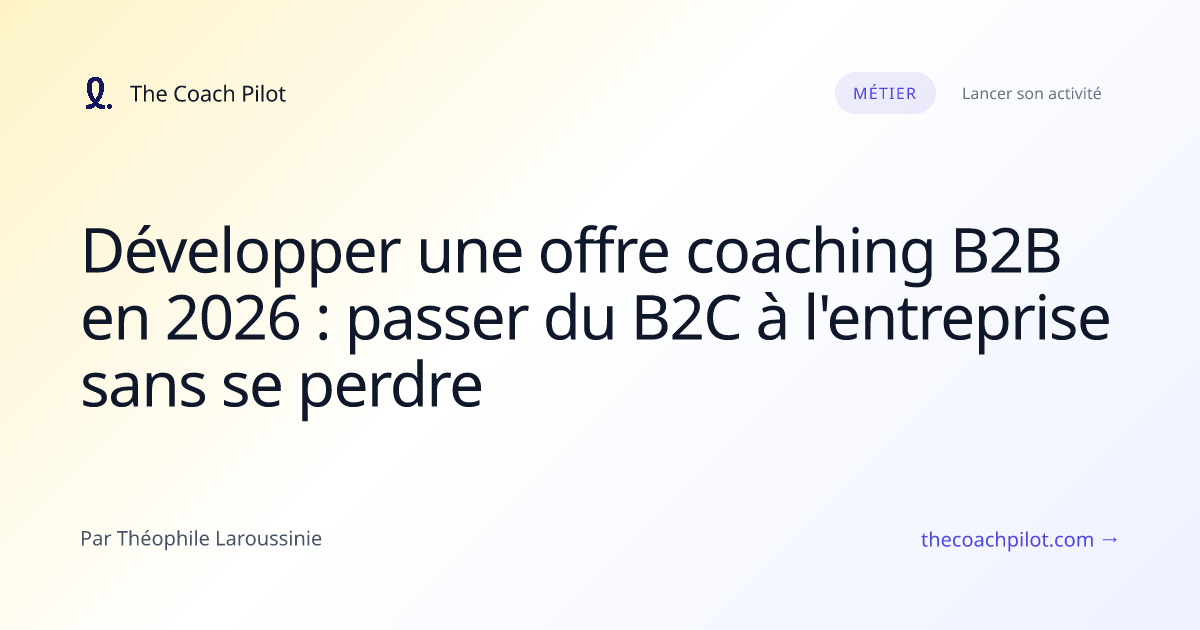 The Coach Pilot

MÉTIER

Lancer son activité

Développer une offre coaching B2B en 2026 : passer du B2C à l'entreprise sans se perdre

Par Théophile Laroussinie

thecoachpilot.com →